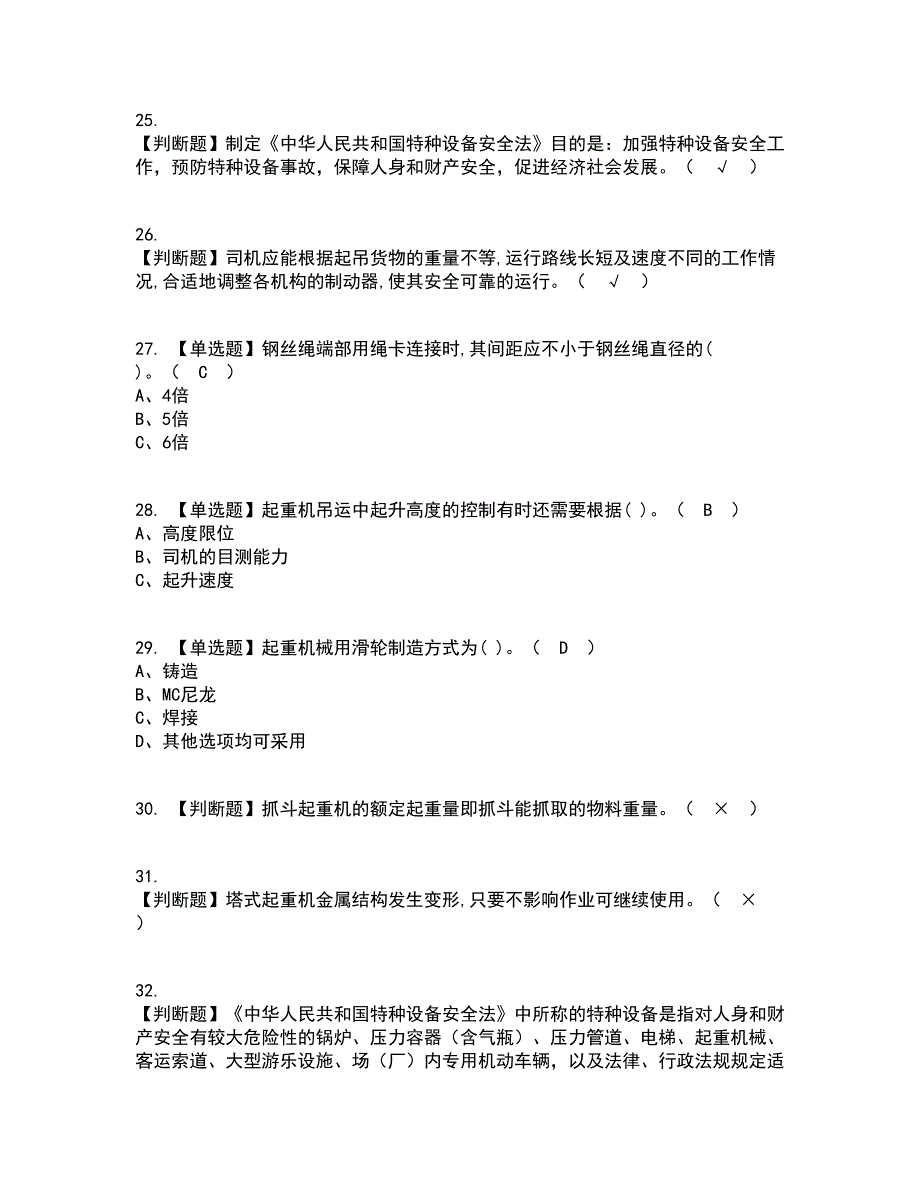 25.
【判断题】制定《中华人民共和国特种设备安全法》目的是：加强特种设备安全工作，预防特种设备事故，保障人身和财产安全，促进经济社会发展。（ √ ）

26.
【判断题】司机应能根据起吊货物的重量不等,运行路线长短及速度不同的工作情况,合适地调整各机构的制动器,使其安全可靠的运行。（ √ ）

27. 【单选题】钢丝绳端部用绳卡连接时,其间距应不小于钢丝绳直径的( )。（ C ）
A、4倍
B、5倍
C、6倍

28. 【单选题】起重机吊运中起升高度的控制有时还需要根据( )。（ B ）
A、高度限位
B、司机的目测能力
C、起升速度

29. 【单选题】起重机械用滑轮制造方式为( )。（ D ）
A、铸造
B、MC尼龙
C、焊接
D、其他选项均可采用

30. 【判断题】抓斗起重机的额定起重量即抓斗能抓取的物料重量。（ × ）

31.
【判断题】塔式起重机金属结构发生变形,只要不影响作业可继续使用。（ × ）

32.
【判断题】《中华人民共和国特种设备安全法》中所称的特种设备是指对人身和财产安全有较大危险性的锅炉、压力容器（含气瓶）、压力管道、电梯、起重机械、客运索道、大型游乐设施、场（厂）内专用机动车辆，以及法律、行政法规规定适